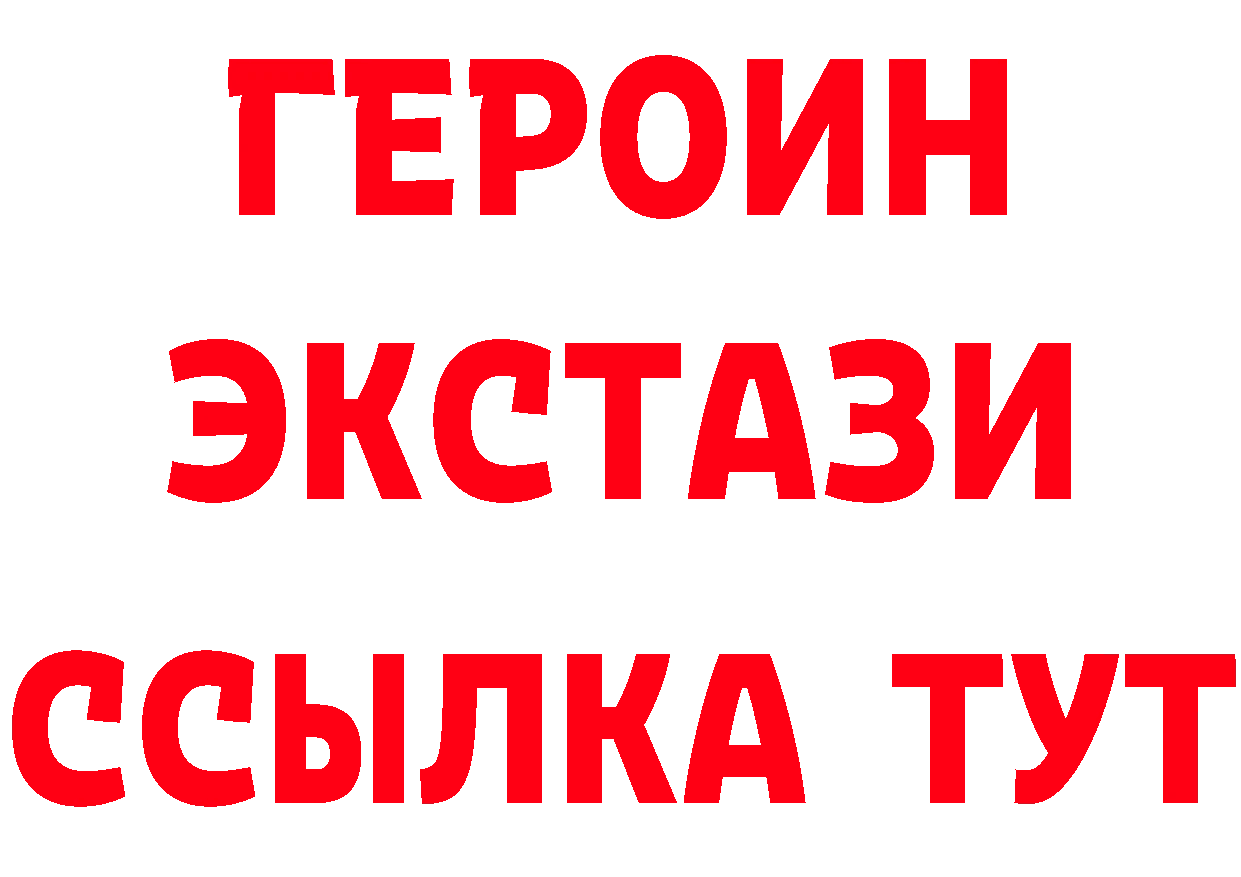 ГЕРОИН
ЭКСТАЗИ
ССЫЛКА ТУТ